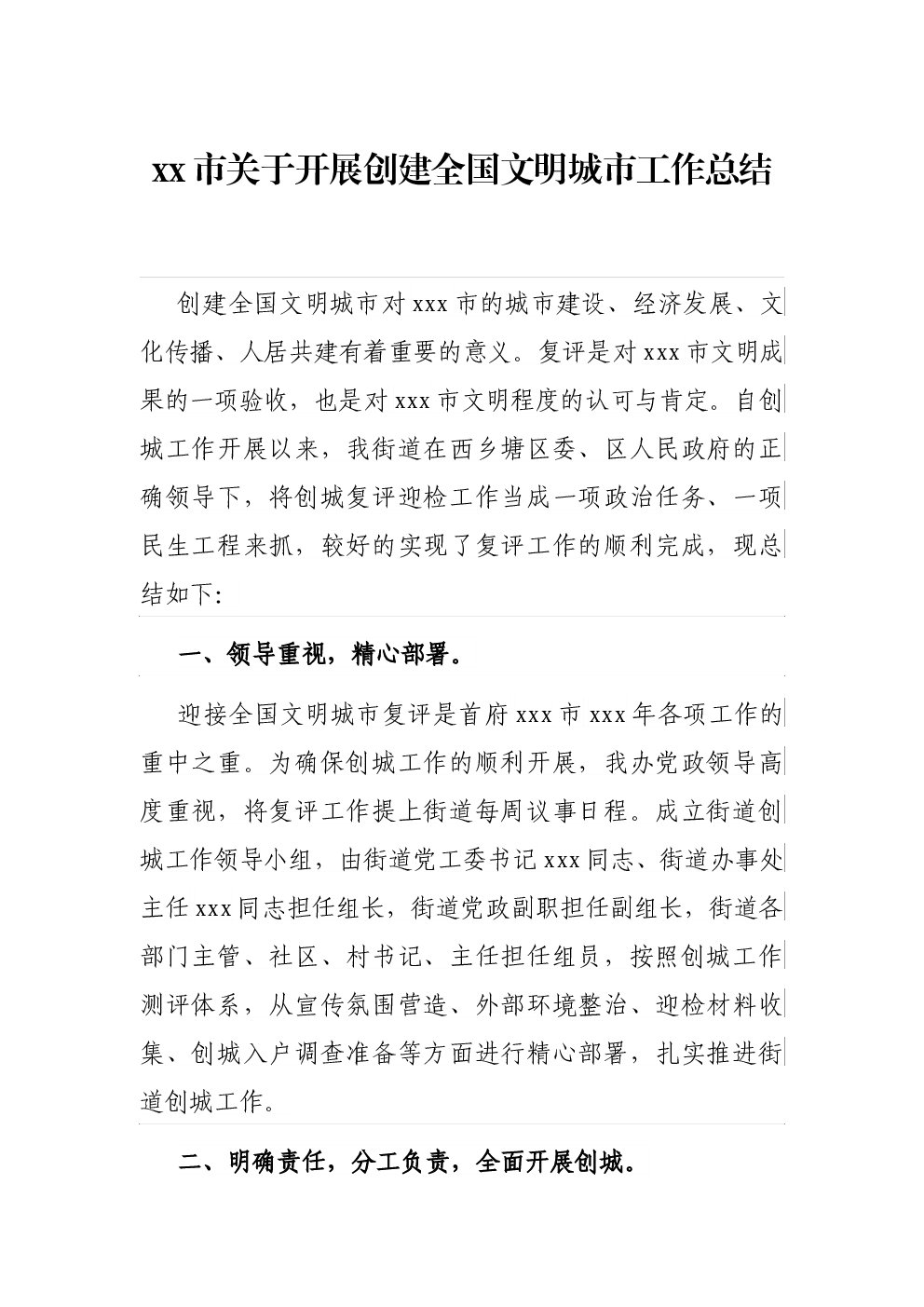 xx 市关于开展创建全国文明城市工作总结

创建全国文明城市对 xxx 市的城市建设、经济发展、文化传播、人居共建有着重要的意义。复评是对 xxx 市文明成果的一项验收，也是对 xxx 市文明程度的认可与肯定。自创城工作开展以来，我街道在西乡塘区委、区人民政府的正确领导下，将创城复评迎检工作当成一项政治任务、一项民生工程来抓，较好的实现了复评工作的顺利完成，现总结如下:

一、领导重视，精心部署。

迎接全国文明城市复评是首府 xxx 市 xxx 年各项工作的重中之重。为确保创城工作的顺利开展，我办党政领导高度重视，将复评工作提上街道每周议事日程。成立街道创城工作领导小组，由街道党工委书记 xxx 同志、街道办事处主任 xxx 同志担任组长，街道党政副职担任副组长，街道各部门主管、社区、村书记、主任担任组员，按照创城工作测评体系，从宣传氛围营造、外部环境整治、迎检材料收集、创城入户调查准备等方面进行精心部署，扎实推进街道创城工作。

二、明确责任，分工负责，全面开展创城。